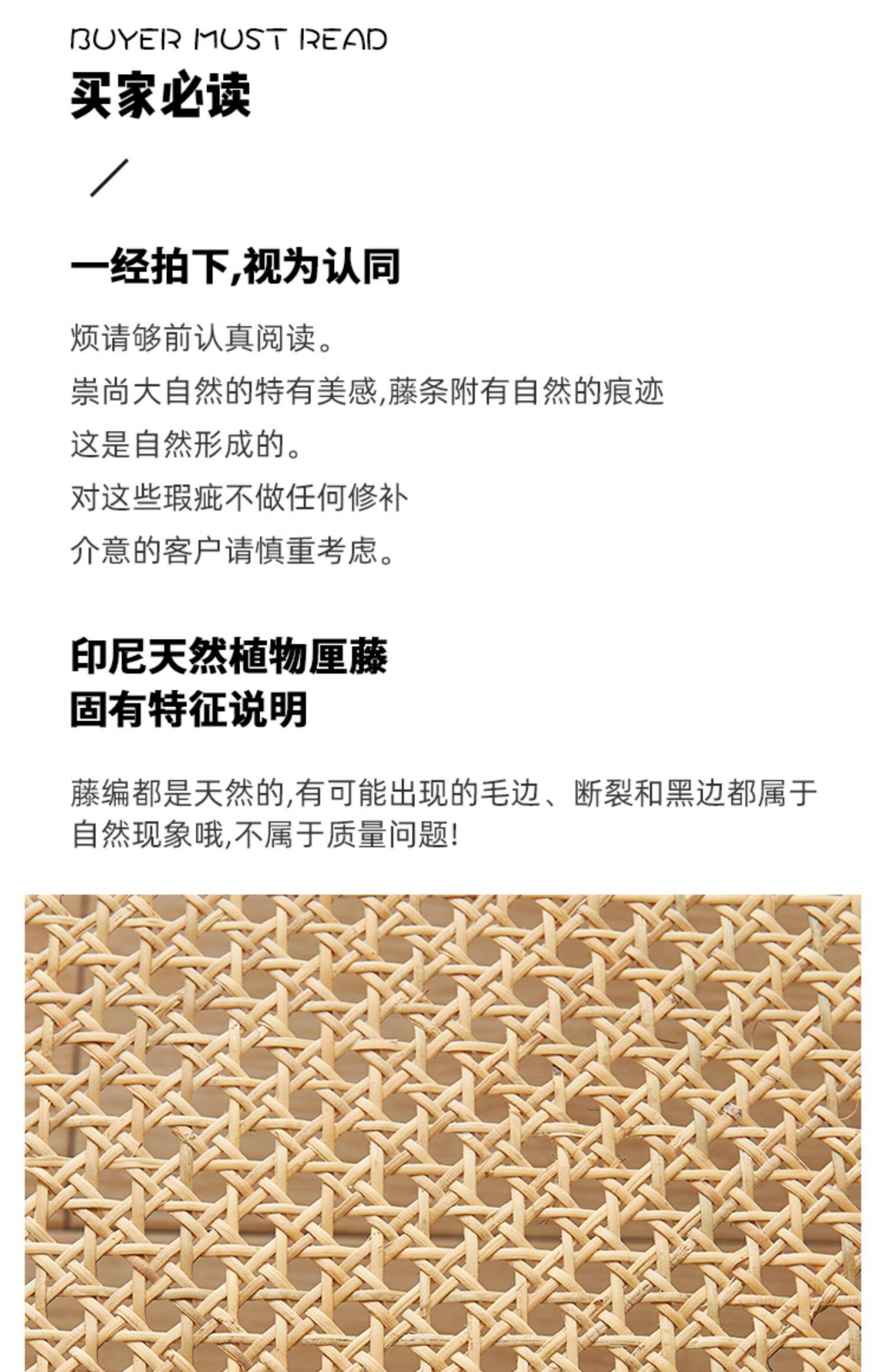 BUYER MUST READ

买家必读

/

一经拍下,视为认同

烦请够前认真阅读。

崇尚大自然的特有美感,藤条附有自然的痕迹

这是自然形成的。

对这些瑕疵不做任何修补

介意的客户请慎重考虑。

印尼天然植物厘藤
固有特征说明

藤编都是天然的,有可能出现的毛边、断裂和黑边都属于自然现象哦,不属于质量问题!